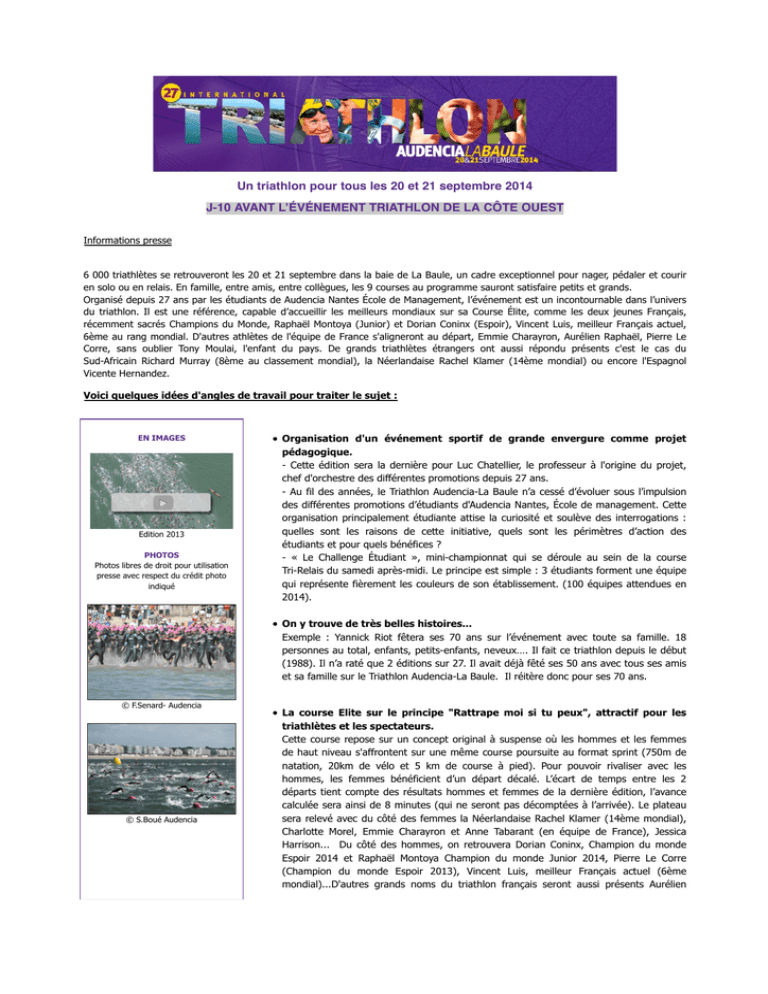 27 INTERNATIONAL TRIATHLON AUDENCIA LA BAULE 20&21 SEPTEMBRE 2014

Un triathlon pour tous les 20 et 21 septembre 2014

J-10 AVANT L'ÉVÉNEMENT TRIATHLON DE LA CÔTE OUEST

Informations presse

6 000 triathlètes se retrouveront les 20 et 21 septembre dans la baie de La Baule, un cadre exceptionnel pour nager, pédaler et courir en solo ou en relais. En famille, entre amis, entre collègues, les 9 courses au programme sauront satisfaire petits et grands.
Organisé depuis 27 ans par les étudiants de Audencia Nantes École de Management, l'événement est un incontournable dans l'univers du triathlon. Il est une référence, capable d'accueillir les meilleurs mondiaux sur sa Course Élite, comme les deux jeunes Français, récemment sacrés Champions du Monde, Raphaël Montoya (Junior) et Dorian Coninx (Espoir), Vincent Luis, meilleur Français actuel, 6ème au rang mondial. D'autres athlètes de l'équipe de France s'aligneront au départ, Emmie Charayron, Aurélien Raphaël, Pierre Le Corre, sans oublier Tony Moulai, l'enfant du pays. De grands triathlètes étrangers ont aussi répondu présents c'est le cas du Sud-Africain Richard Murray (8ème au classement mondial), la Néerlandaise Rachel Klamer (14ème mondial) ou encore l'Espagnol Vicente Hernandez.

Voici quelques idées d'angles de travail pour traiter le sujet :

EN IMAGES

Edition 2013

PHOTOS
Photos libres de droit pour utilisation presse avec respect du crédit photo indiqué

© F.Senard- Audencia

© S.Boué Audencia

• Organisation d'un événement sportif de grande envergure comme projet pédagogique.
- Cette édition sera la dernière pour Luc Chatellier, le professeur à l'origine du projet, chef d'orchestre des différentes promotions depuis 27 ans.
- Au fil des années, le Triathlon Audencia-La Baule n'a cessé d'évoluer sous l'impulsion des différentes promotions d'étudiants d'Audencia Nantes, École de management. Cette organisation principalement étudiante attise la curiosité et soulève des interrogations : quelles sont les raisons de cette initiative, quels sont les périmètres d'action des étudiants et pour quels bénéfices ?
- « Le Challenge Étudiant », mini-championnat qui se déroule au sein de la course Tri-Relais du samedi après-midi. Le principe est simple : 3 étudiants forment une équipe qui représente fièrement les couleurs de son établissement. (100 équipes attendues en 2014).

• On y trouve de très belles histoires...
Exemple : Yannick Riot fêtera ses 70 ans sur l'événement avec toute sa famille. 18 personnes au total, enfants, petits-enfants, neveux.... Il fait ce triathlon depuis le début (1988). Il n'a raté que 2 éditions sur 27. Il avait déjà fêté ses 50 ans avec tous ses amis et sa famille sur le Triathlon Audencia-La Baule. Il réitère donc pour ses 70 ans.

• La course Elite sur le principe "Rattrape moi si tu peux", attractif pour les triathlètes et les spectateurs.
Cette course repose sur un concept original à suspense où les hommes et les femmes de haut niveau s'affrontent sur une même course poursuite au format sprint (750m de natation, 20km de vélo et 5 km de course à pied). Pour pouvoir rivaliser avec les hommes, les femmes bénéficient d'un départ décalé. L'écart de temps entre les 2 départs tient compte des résultats hommes et femmes de la dernière édition, l'avance calculée sera ainsi de 8 minutes (qui ne seront pas décomptées à l'arrivée). Le plateau sera relevé avec du côté des femmes la Néerlandaise Rachel Klamer (14ème mondial), Charlotte Morel, Emmie Charayron et Anne Tabarant (en équipe de France), Jessica Harrison... Du côté des hommes, on retrouvera Dorian Coninx, Champion du monde Espoir 2014 et Raphaël Montoya Champion du monde Junior 2014, Pierre Le Corre (Champion du monde Espoir 2013), Vincent Luis, meilleur Français actuel (6ème mondial)...D'autres grands noms du triathlon français seront aussi présents Aurélien